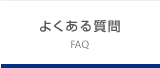 よくある質問
FAQ